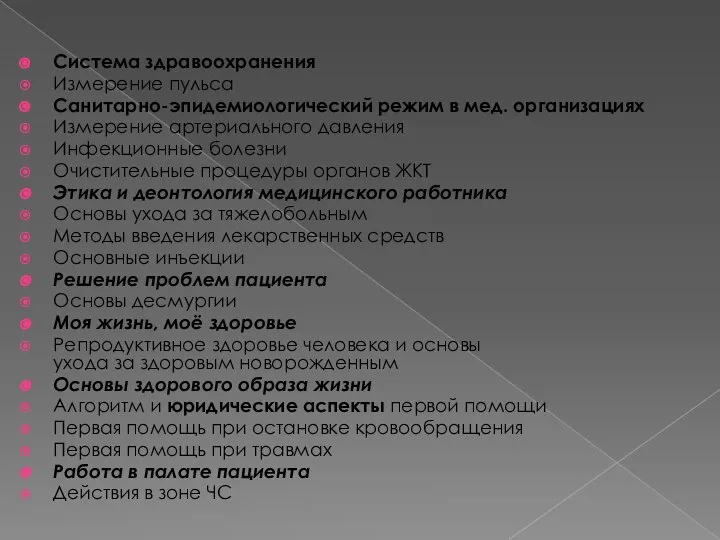 Система здравоохранения
Измерение пульса
Санитарно-эпидемиологический режим в мед. организациях
Измерение артериального давления
Инфекционные болезни
Очистительные процедуры органов ЖКТ
Этика и деонтология медицинского работника
Основы ухода за тяжелобольным
Методы введения лекарственных средств
Основные инъекции
Решение проблем пациента
Основы десмургии
Моя жизнь, моё здоровье
Репродуктивное здоровье человека и основы ухода за здоровым новорожденным
Основы здорового образа жизни
Алгоритм и юридические аспекты первой помощи
Первая помощь при остановке кровообращения
Первая помощь при травмах
Работа в палате пациента
Действия в зоне ЧС